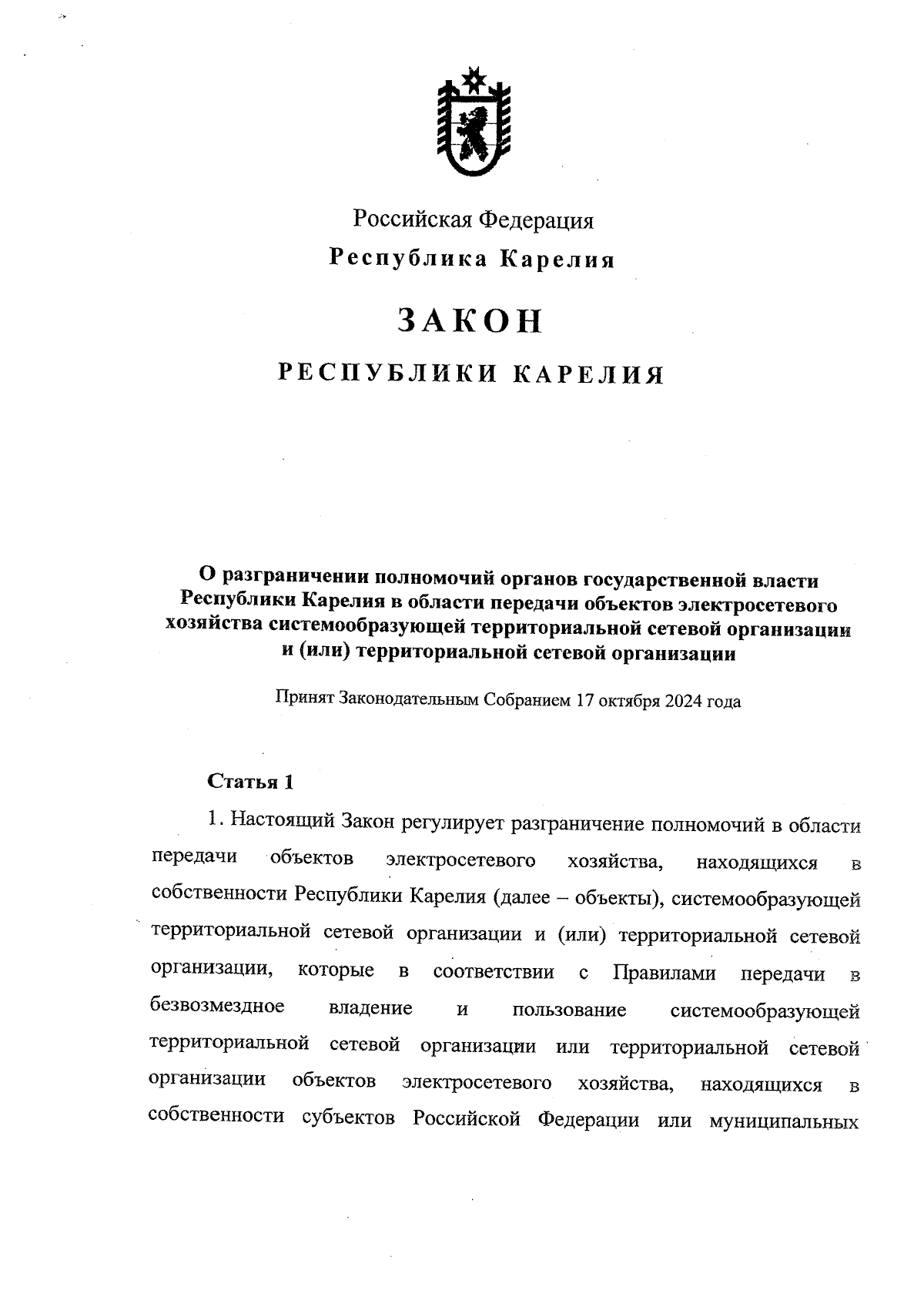 Российская Федерация
Республика Карелия

ЗАКОН

РЕСПУБЛИКИ КАРЕЛИЯ

О разграничении полномочий органов государственной власти Республики Карелия в области передачи объектов электросетевого хозяйства системообразующей территориальной сетевой организации и (или) территориальной сетевой организации

Принят Законодательным Собранием 17 октября 2024 года

Статья 1

1. Настоящий Закон регулирует разграничение полномочий в области передачи объектов электросетевого хозяйства, находящихся в собственности Республики Карелия (далее – объекты), системообразующей территориальной сетевой организации и (или) территориальной сетевой организации, которые в соответствии с Правилами передачи в безвозмездное владение и пользование системообразующей территориальной сетевой организации или территориальной сетевой организации объектов электросетевого хозяйства, находящихся в собственности субъектов Российской Федерации или муниципальных